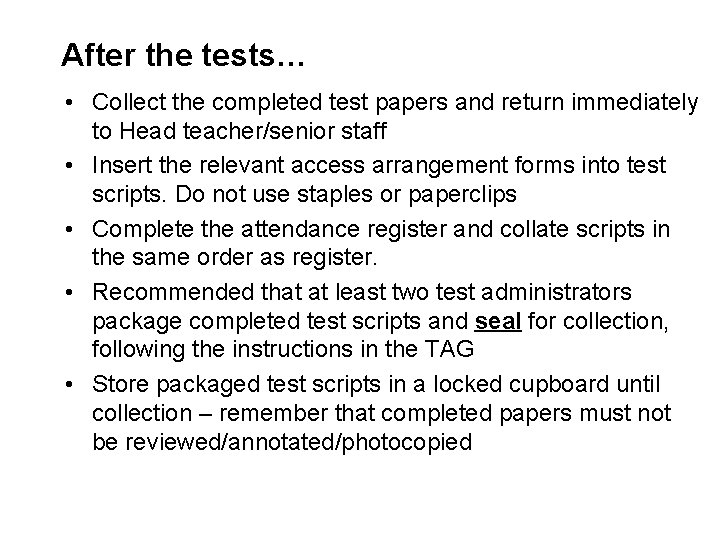 After the tests…

• Collect the completed test papers and return immediately to Head teacher/senior staff
• Insert the relevant access arrangement forms into test scripts. Do not use staples or paperclips
• Complete the attendance register and collate scripts in the same order as register.
• Recommended that at least two test administrators package completed test scripts and seal for collection, following the instructions in the TAG
• Store packaged test scripts in a locked cupboard until collection – remember that completed papers must not be reviewed/annotated/photocopied